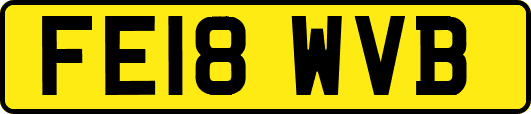 FE18 WVB